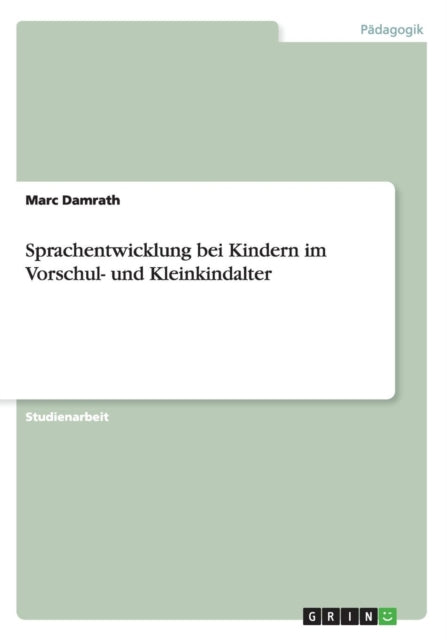 Pädagogik

Marc Damrath

Sprachentwicklung bei Kindern im Vorschul- und Kleinkindalter

Studienarbeit

GRIN